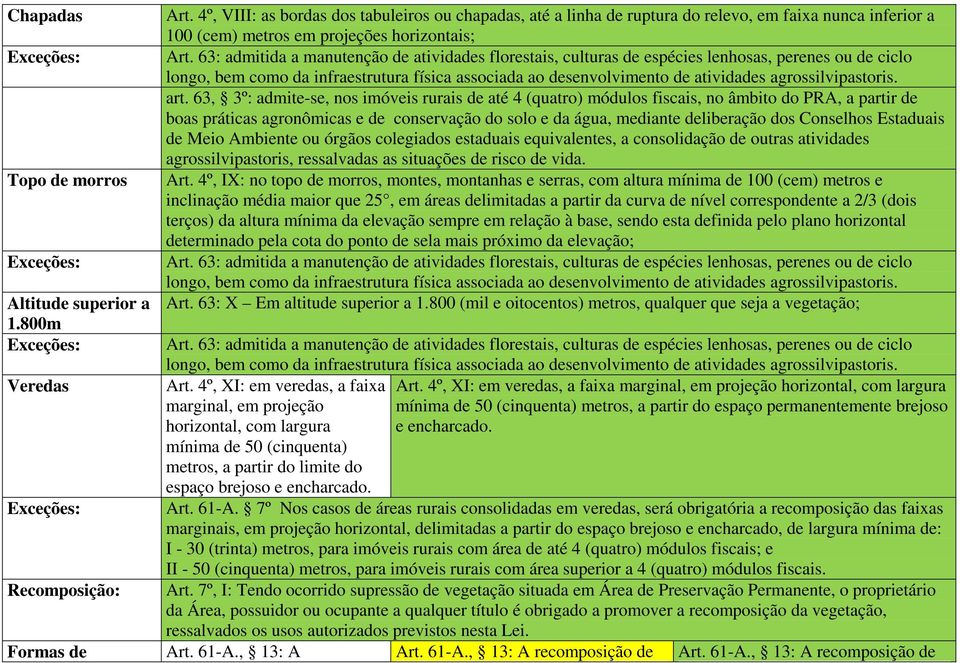 | | | | |
|---|---|---|---|
| **Chapadas** | Art. 4º, VIII: as bordas dos tabuleiros ou chapadas, até a linha de ruptura do relevo, em faixa nunca inferior a 100 (cem) metros em projeções horizontais; | | |
| **Exceções:** | Art. 63: admitida a manutenção de atividades florestais, culturas de espécies lenhosas, perenes ou de ciclo longo, bem como da infraestrutura física associada ao desenvolvimento de atividades agrossilvipastoris. | | |
| | art. 63, § 3º: admite-se, nos imóveis rurais de até 4 (quatro) módulos fiscais, no âmbito do PRA, a partir de boas práticas agronômicas e de conservação do solo e da água, mediante deliberação dos Conselhos Estaduais de Meio Ambiente ou órgãos colegiados estaduais equivalentes, a consolidação de outras atividades agrossilvipastoris, ressalvadas as situações de risco de vida. | | |
| **Topo de morros** | Art. 4º, IX: no topo de morros, montes, montanhas e serras, com altura mínima de 100 (cem) metros e inclinação média maior que 25°, em áreas delimitadas a partir da curva de nível correspondente a 2/3 (dois terços) da altura mínima da elevação sempre em relação à base, sendo esta definida pelo plano horizontal determinado pela cota do ponto de sela mais próximo da elevação; | | |
| **Exceções:** | Art. 63: admitida a manutenção de atividades florestais, culturas de espécies lenhosas, perenes ou de ciclo longo, bem como da infraestrutura física associada ao desenvolvimento de atividades agrossilvipastoris. | | |
| **Altitude superior a 1.800m** | Art. 63: X – Em altitude superior a 1.800 (mil e oitocentos) metros, qualquer que seja a vegetação; | | |
| **Exceções:** | Art. 63: admitida a manutenção de atividades florestais, culturas de espécies lenhosas, perenes ou de ciclo longo, bem como da infraestrutura física associada ao desenvolvimento de atividades agrossilvipastoris. | | |
| **Veredas** | Art. 4º, XI: em veredas, a faixa marginal, em projeção horizontal, com largura mínima de 50 (cinquenta) metros, a partir do limite do espaço brejoso e encharcado. | Art. 4º, XI: em veredas, a faixa marginal, em projeção horizontal, com largura mínima de 50 (cinquenta) metros, a partir do espaço permanentemente brejoso e encharcado. | |
| **Exceções:** | Art. 61-A. § 7º Nos casos de áreas rurais consolidadas em veredas, será obrigatória a recomposição das faixas marginais, em projeção horizontal, delimitadas a partir do espaço brejoso e encharcado, de largura mínima de: I - 30 (trinta) metros, para imóveis rurais com área de até 4 (quatro) módulos fiscais; e II - 50 (cinquenta) metros, para imóveis rurais com área superior a 4 (quatro) módulos fiscais. | | |
| **Recomposição:** | Art. 7º, I: Tendo ocorrido supressão de vegetação situada em Área de Preservação Permanente, o proprietário da Área, possuidor ou ocupante a qualquer título é obrigado a promover a recomposição da vegetação, ressalvados os usos autorizados previstos nesta Lei. | | |
| **Formas de** | Art. 61-A., § 13: A | Art. 61-A., § 13: A recomposição de | Art. 61-A., § 13: A recomposição de |